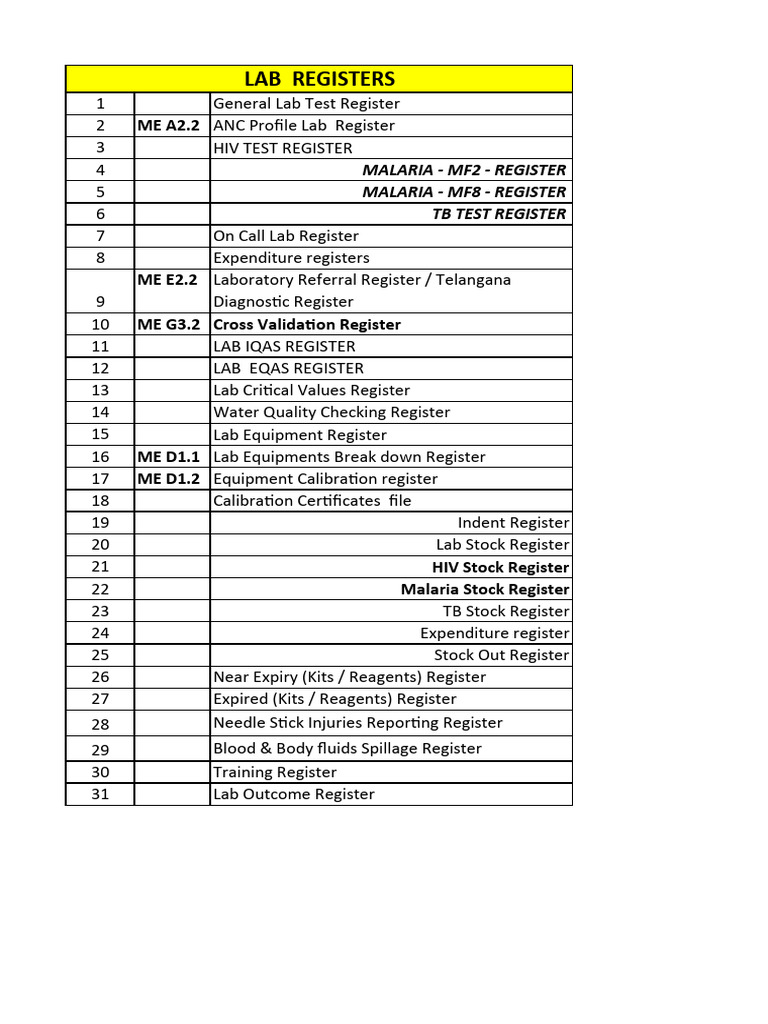 | LAB REGISTERS | | |
|---|---|---|
| 1 | | General Lab Test Register |
| 2 | ME A2.2 | ANC Profile Lab Register |
| 3 | | HIV TEST REGISTER |
| 4 | | MALARIA - MF2 - REGISTER |
| 5 | | MALARIA - MF8 - REGISTER |
| 6 | | TB TEST REGISTER |
| 7 | | On Call Lab Register |
| 8 | | Expenditure registers |
| 9 | ME E2.2 | Laboratory Referral Register / Telangana Diagnostic Register |
| 10 | ME G3.2 | Cross Validation Register |
| 11 | | LAB IQAS REGISTER |
| 12 | | LAB EQAS REGISTER |
| 13 | | Lab Critical Values Register |
| 14 | | Water Quality Checking Register |
| 15 | | Lab Equipment Register |
| 16 | ME D1.1 | Lab Equipments Break down Register |
| 17 | ME D1.2 | Equipment Calibration register |
| 18 | | Calibration Certificates file |
| 19 | | Indent Register |
| 20 | | Lab Stock Register |
| 21 | | HIV Stock Register |
| 22 | | Malaria Stock Register |
| 23 | | TB Stock Register |
| 24 | | Expenditure register |
| 25 | | Stock Out Register |
| 26 | | Near Expiry (Kits / Reagents) Register |
| 27 | | Expired (Kits / Reagents) Register |
| 28 | | Needle Stick Injuries Reporting Register |
| 29 | | Blood & Body fluids Spillage Register |
| 30 | | Training Register |
| 31 | | Lab Outcome Register |